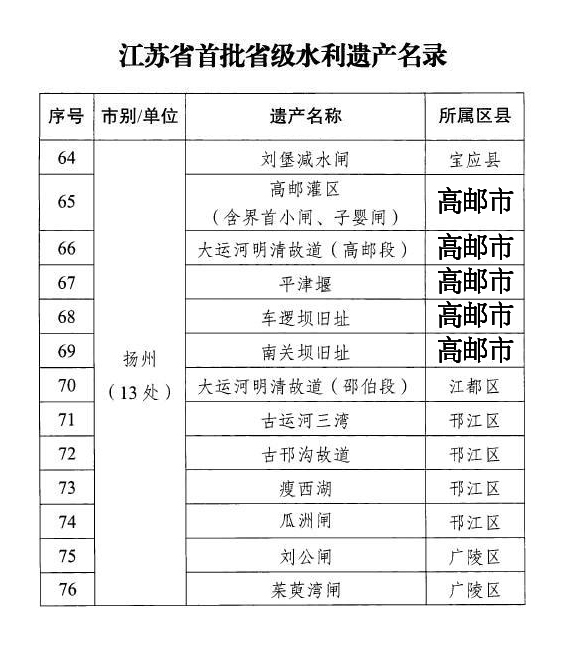 江苏省首批省级水利遗产名录

| 序号 | 市别/单位 | 遗产名称 | 所属区县 |
|---|---|---|---|
| 64 | 扬州（13处） | 刘堡减水闸 | 宝应县 |
| 65 | | 高邮灌区（含界首小闸、子婴闸） | 高邮市 |
| 66 | | 大运河明清故道（高邮段） | 高邮市 |
| 67 | | 平津堰 | 高邮市 |
| 68 | | 车逻坝旧址 | 高邮市 |
| 69 | | 南关坝旧址 | 高邮市 |
| 70 | | 大运河明清故道（邵伯段） | 江都区 |
| 71 | | 古运河三湾 | 邗江区 |
| 72 | | 古邗沟故道 | 邗江区 |
| 73 | | 瘦西湖 | 邗江区 |
| 74 | | 瓜洲闸 | 邗江区 |
| 75 | | 刘公闸 | 广陵区 |
| 76 | | 茱萸湾闸 | 广陵区 |